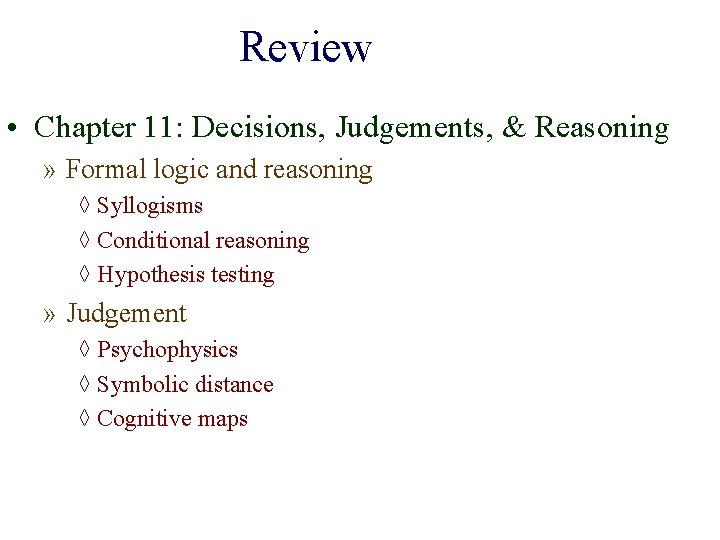 Review

• Chapter 11: Decisions, Judgements, & Reasoning

» Formal logic and reasoning

◊ Syllogisms

◊ Conditional reasoning

◊ Hypothesis testing

» Judgement

◊ Psychophysics

◊ Symbolic distance

◊ Cognitive maps